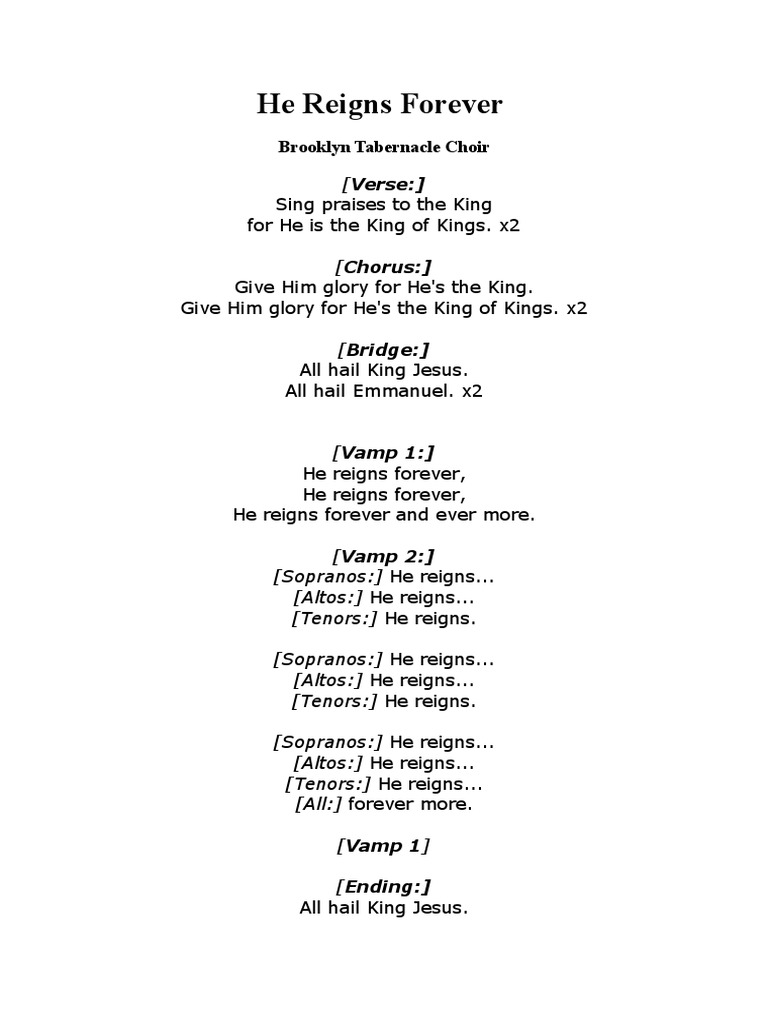 He Reigns Forever

Brooklyn Tabernacle Choir

[Verse:]
Sing praises to the King
for He is the King of Kings. x2

[Chorus:]
Give Him glory for He's the King.
Give Him glory for He's the King of Kings. x2

[Bridge:]
All hail King Jesus.
All hail Emmanuel. x2

[Vamp 1:]
He reigns forever,
He reigns forever,
He reigns forever and ever more.

[Vamp 2:]
[Sopranos:] He reigns...
[Altos:] He reigns...
[Tenors:] He reigns.

[Sopranos:] He reigns...
[Altos:] He reigns...
[Tenors:] He reigns.

[Sopranos:] He reigns...
[Altos:] He reigns...
[Tenors:] He reigns...
[All:] forever more.

[Vamp 1]

[Ending:]
All hail King Jesus.